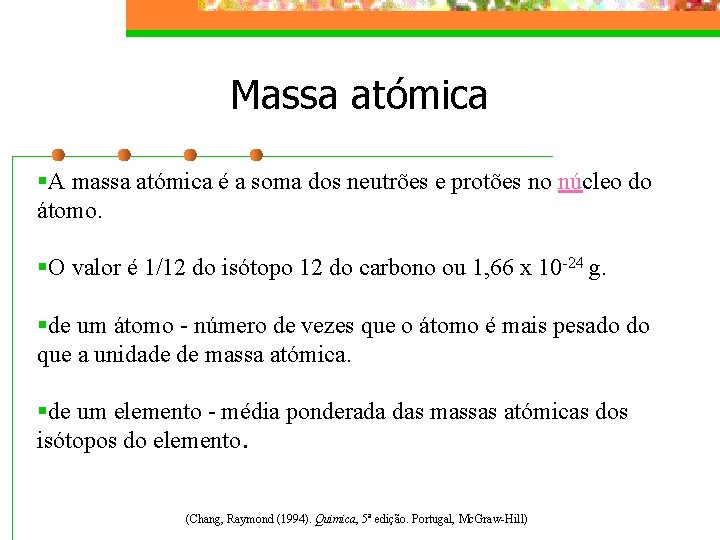 Massa atómica

▪A massa atómica é a soma dos neutrões e protões no núcleo do átomo.

▪O valor é 1/12 do isótopo 12 do carbono ou 1,66 x $10^{-24}$ g.

▪de um átomo - número de vezes que o átomo é mais pesado do que a unidade de massa atómica.

▪de um elemento - média ponderada das massas atómicas dos isótopos do elemento.

(Chang, Raymond (1994). Química, 5ª edição. Portugal, McGraw-Hill)